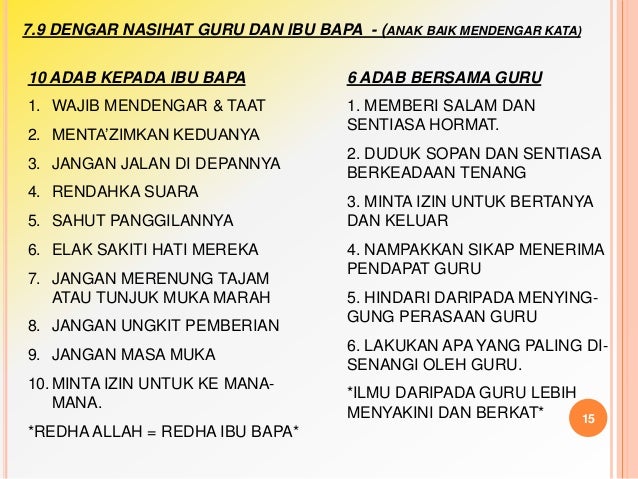 7.9 DENGAR NASIHAT GURU DAN IBU BAPA - (ANAK BAIK MENDENGAR KATA)

10 ADAB KEPADA IBU BAPA
1. WAJIB MENDENGAR & TAAT
2. MENTA'ZIMKAN KEDUANYA
3. JANGAN JALAN DI DEPANNYA
4. RENDAHKA SUARA
5. SAHUT PANGGILANNYA
6. ELAK SAKITI HATI MEREKA
7. JANGAN MERENUNG TAJAM ATAU TUNJUK MUKA MARAH
8. JANGAN UNGKIT PEMBERIAN
9. JANGAN MASA MUKA
10. MINTA IZIN UNTUK KE MANA-MANA.
*REDHA ALLAH = REDHA IBU BAPA*

6 ADAB BERSAMA GURU
1. MEMBERI SALAM DAN SENTIASA HORMAT.
2. DUDUK SOPAN DAN SENTIASA BERKEADAAN TENANG
3. MINTA IZIN UNTUK BERTANYA DAN KELUAR
4. NAMPAKKAN SIKAP MENERIMA PENDAPAT GURU
5. HINDARI DARIPADA MENYINGGUNG PERASAAN GURU
6. LAKUKAN APA YANG PALING DISENANGI OLEH GURU.
*ILMU DARIPADA GURU LEBIH MENYAKINI DAN BERKAT*

15